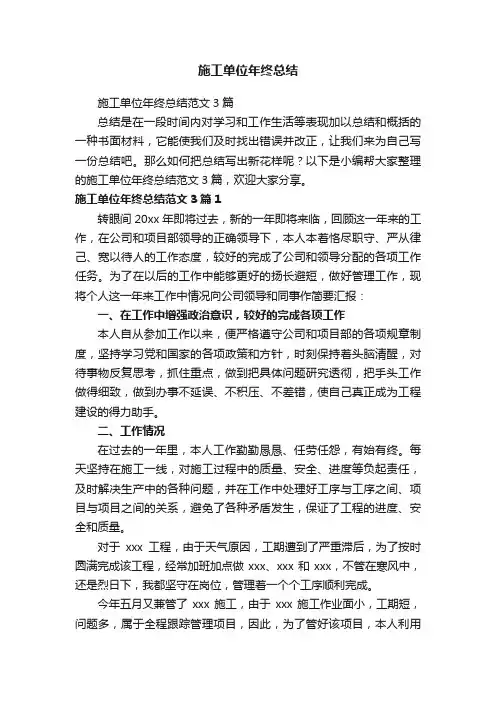 施工单位年终总结

施工单位年终总结范文 3 篇

总结是在一段时间内对学习和工作生活等表现加以总结和概括的一种书面材料，它能使我们及时找出错误并改正，让我们来为自己写一份总结吧。那么如何把总结写出新花样呢？以下是小编帮大家整理的施工单位年终总结范文 3 篇，欢迎大家分享。

施工单位年终总结范文 3 篇 1

转眼间 20xx 年即将过去，新的一年即将来临，回顾这一年来的工作，在公司和项目部领导的正确领导下，本人本着恪尽职守、严从律己、宽以待人的工作态度，较好的完成了公司和领导分配的各项工作任务。为了在以后的工作中能够更好的扬长避短，做好管理工作，现将个人这一年来工作中情况向公司领导和同事作简要汇报：

一、在工作中增强政治意识，较好的完成各项工作

本人自从参加工作以来，便严格遵守公司和项目部的各项规章制度，坚持学习党和国家的各项政策和方针，时刻保持着头脑清醒，对待事物反复思考，抓住重点，做到把具体问题研究透彻，把手头工作做得细致，做到办事不延误、不积压、不差错，使自己真正成为工程建设的得力助手。

二、工作情况

在过去的一年里，本人工作勤勤恳恳、任劳任怨，有始有终。每天坚持在施工一线，对施工过程中的质量、安全、进度等负起责任，及时解决生产中的各种问题，并在工作中处理好工序与工序之间、项目与项目之间的关系，避免了各种矛盾发生，保证了工程的进度、安全和质量。

对于 xxx 工程，由于天气原因，工期遭到了严重滞后，为了按时圆满完成该工程，经常加班加点做 xxx、xxx 和 xxx，不管在寒风中，还是烈日下，我都坚守在岗位，管理着一个个工序顺利完成。

今年五月又兼管了 xxx 施工，由于 xxx 施工作业面小，工期短，问题多，属于全程跟踪管理项目，因此，为了管好该项目，本人利用